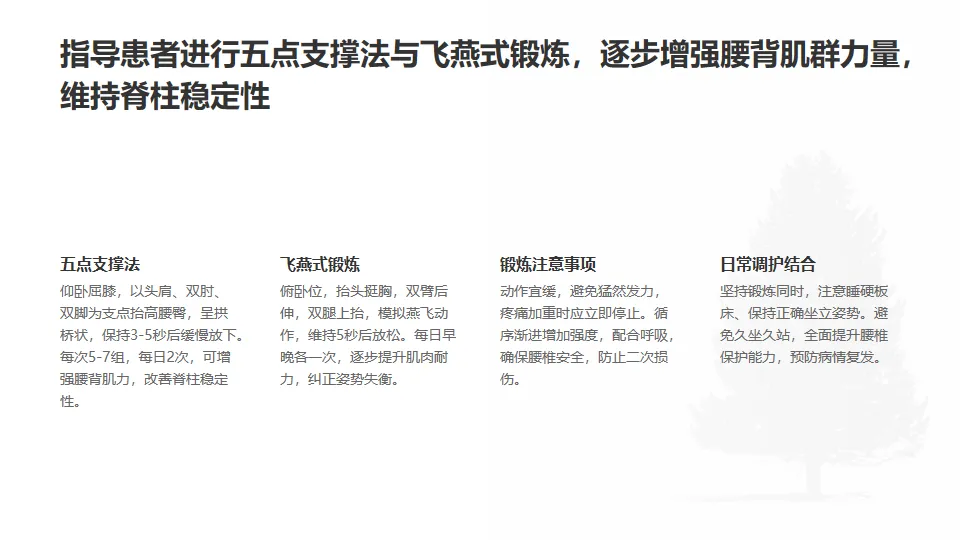 指导患者进行五点支撑法与飞燕式锻炼，逐步增强腰背肌群力量，维持脊柱稳定性

五点支撑法

仰卧屈膝，以头肩、双肘、双脚为支点抬高腰臀，呈拱桥状，保持3-5秒后缓慢放下。每次5-7组，每日2次，可增强腰背肌力，改善脊柱稳定性。

飞燕式锻炼

俯卧位，抬头挺胸，双臂后伸，双腿上抬，模拟燕飞动作，维持5秒后放松。每日早晚各一次，逐步提升肌肉耐力，纠正姿势失衡。

锻炼注意事项

动作宜缓，避免猛然发力，疼痛加重时应立即停止。循序渐进增加强度，配合呼吸，确保腰椎安全，防止二次损伤。

日常调护结合

坚持锻炼同时，注意睡硬板床、保持正确坐立姿势。避免久坐久站，全面提升腰椎保护能力，预防病情复发。